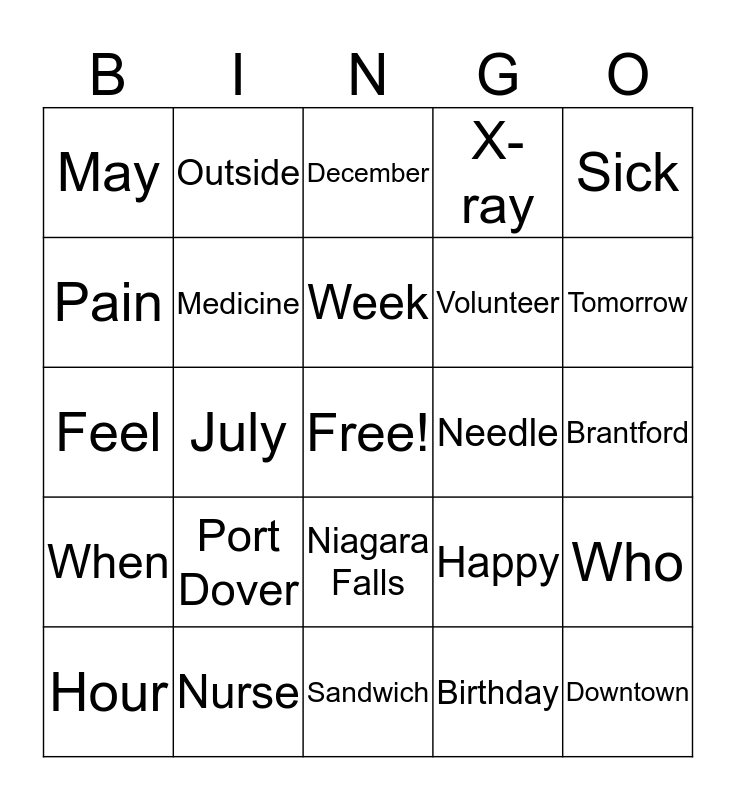 | B | I | N | G | O |
|---|---|---|---|---|
| May | Outside | December | X-ray | Sick |
| Pain | Medicine | Week | Volunteer | Tomorrow |
| Feel | July | Free! | Needle | Brantford |
| When | Port Dover | Niagara Falls | Happy | Who |
| Hour | Nurse | Sandwich | Birthday | Downtown |